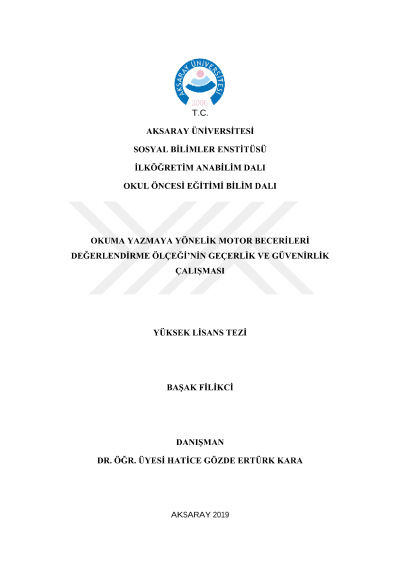 AKSARAY ÜNİVERSİTESİ
2006

T.C.

AKSARAY ÜNİVERSİTESİ

SOSYAL BİLİMLER ENSTİTÜSÜ

İLKÖĞRETİM ANABİLİM DALI

OKUL ÖNCESİ EĞİTİMİ BİLİM DALI

OKUMA YAZMAYA YÖNELİK MOTOR BECERİLERİ DEĞERLENDİRME ÖLÇEĞİ'NİN GEÇERLİK VE GÜVENİRLİK ÇALIŞMASI

YÜKSEK LİSANS TEZİ

BAŞAK FİLİKCİ

DANIŞMAN

DR. ÖĞR. ÜYESİ HATİCE GÖZDE ERTÜRK KARA

AKSARAY 2019